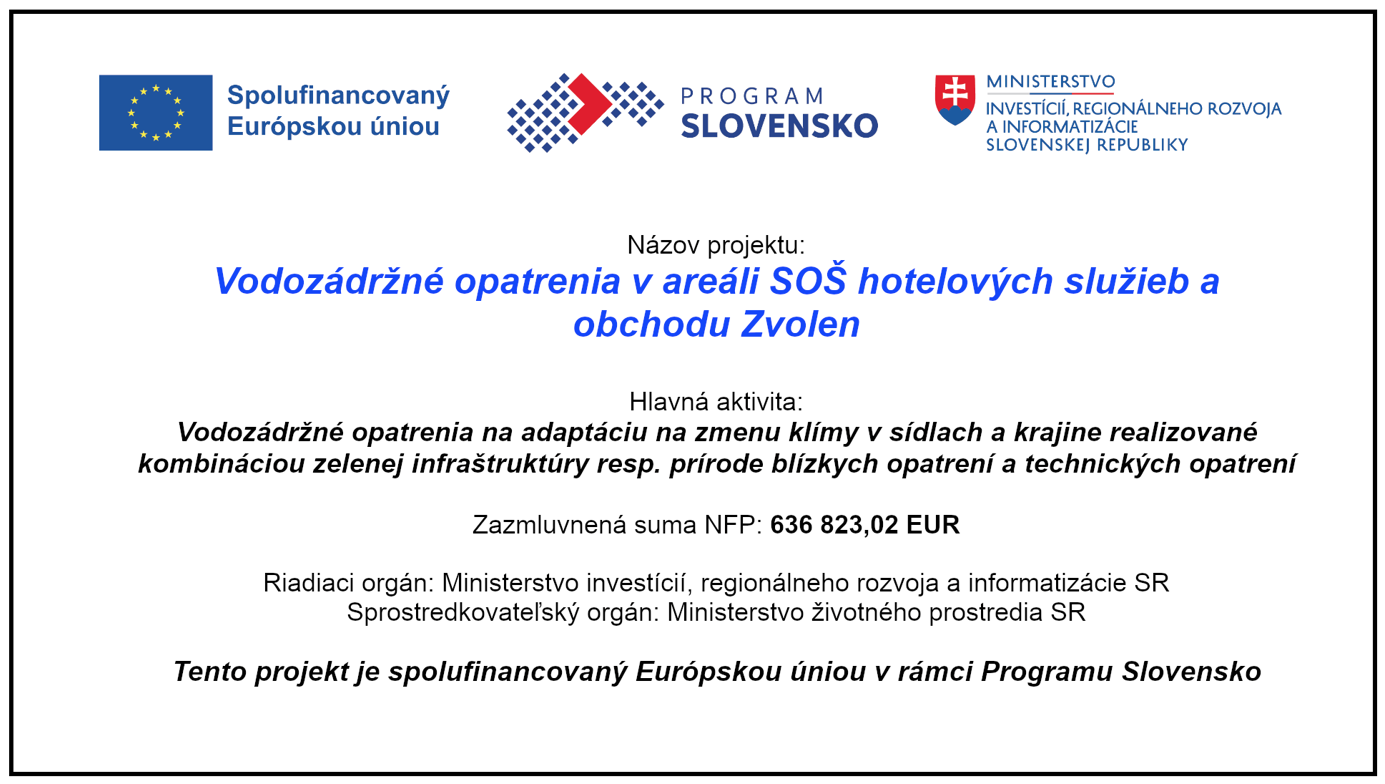 Spolufinancovaný Európskou úniou

PROGRAM SLOVENSKO

MINISTERSTVO INVESTÍCIÍ, REGIONÁLNEHO ROZVOJA A INFORMATIZÁCIE SLOVENSKEJ REPUBLIKY

Názov projektu:
Vodozádržné opatrenia v areáli SOŠ hotelových služieb a obchodu Zvolen

Hlavná aktivita:
Vodozádržné opatrenia na adaptáciu na zmenu klímy v sídlach a krajine realizované kombináciou zelenej infraštruktúry resp. prírode blízkych opatrení a technických opatrení

Zazmluvnená suma NFP: 636 823,02 EUR

Riadiaci orgán: Ministerstvo investícií, regionálneho rozvoja a informatizácie SR
Sprostredkovateľský orgán: Ministerstvo životného prostredia SR

Tento projekt je spolufinancovaný Európskou úniou v rámci Programu Slovensko